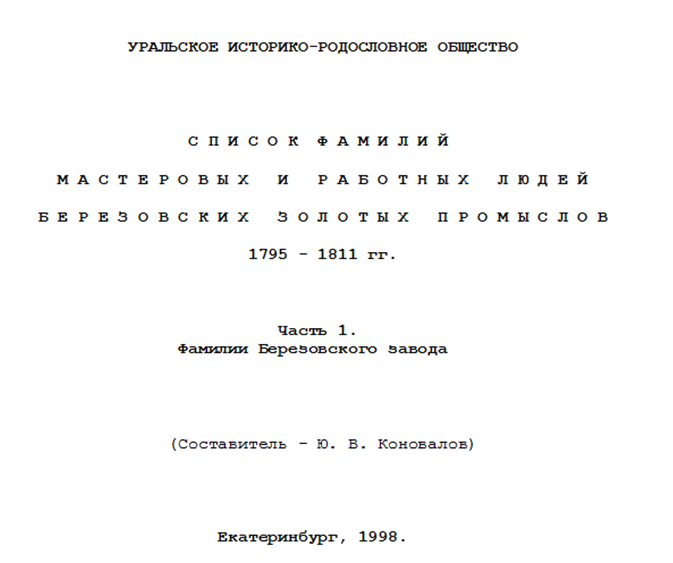 УРАЛЬСКОЕ ИСТОРИКО-РОДОСЛОВНОЕ ОБЩЕСТВО

СПИСОК ФАМИЛИЙ

МАСТЕРОВЫХ И РАБОТНЫХ ЛЮДЕЙ

БЕРЕЗОВСКИХ ЗОЛОТЫХ ПРОМЫСЛОВ

1795 - 1811 гг.

Часть 1.
Фамилии Березовского завода

(Составитель - Ю. В. Коновалов)

Екатеринбург, 1998.